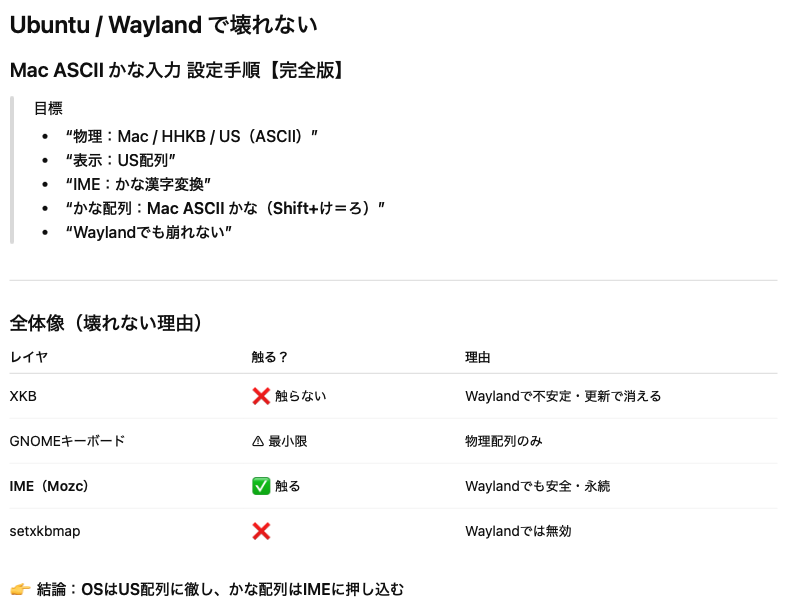 Ubuntu / Wayland で壊れない

Mac ASCII かな入力 設定手順【完全版】

目標

• "物理：Mac / HHKB / US（ASCII）"
• "表示：US配列"
• "IME：かな漢字変換"
• "かな配列：Mac ASCII かな（Shift+け＝ろ）"
• "Waylandでも崩れない"

全体像（壊れない理由）

| レイヤ | 触る？ | 理由 |
|---|---|---|
| XKB | ❌ 触らない | Waylandで不安定・更新で消える |
| GNOMEキーボード | ⚠ 最小限 | 物理配列のみ |
| IME（Mozc） | ✅ 触る | Waylandでも安全・永続 |
| setxkbmap | ❌ | Waylandでは無効 |

👉 結論：OSはUS配列に徹し、かな配列はIMEに押し込む